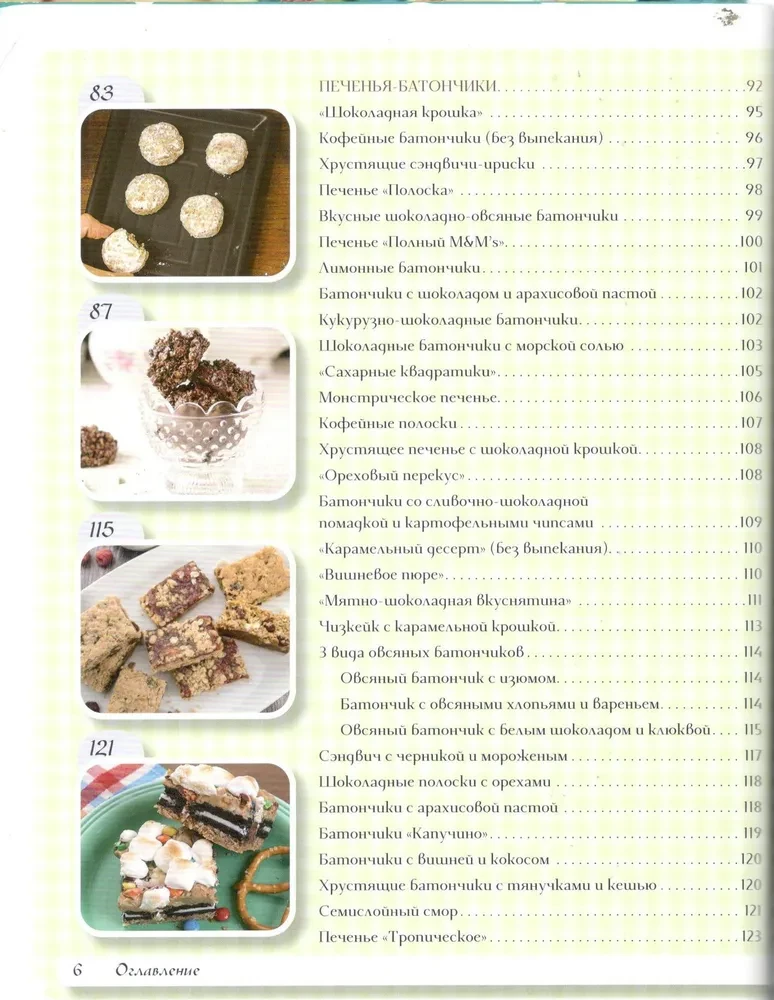 83

87

115

121

ПЕЧЕНЬЯ-БАТОНЧИКИ 92
«Шоколадная крошка» 95
Кофейные батончики (без выпекания) 96
Хрустящие сэндвичи-ириски 97
Печенье «Полоска» 98
Вкусные шоколадно-овсяные батончики 99
Печенье «Полный M&M's» 100
Лимонные батончики 101
Батончики с шоколадом и арахисовой пастой 102
Кукурузно-шоколадные батончики 102
Шоколадные батончики с морской солью 103
«Сахарные квадратики» 105
Монстрическое печенье 106
Кофейные полоски 107
Хрустящее печенье с шоколадной крошкой 108
«Ореховый перекус» 108
Батончики со сливочно-шоколадной помадкой и картофельными чипсами 109
«Карамельный десерт» (без выпекания) 110
«Вишневое пюре» 110
«Мятно-шоколадная вкуснятина» 111
Чизкейк с карамельной крошкой 113
3 вида овсяных батончиков 114
Овсяный батончик с изюмом 114
Батончик с овсяными хлопьями и вареньем 114
Овсяный батончик с белым шоколадом и клюквой 115
Сэндвич с черникой и мороженым 117
Шоколадные полоски с орехами 118
Батончики с арахисовой пастой 118
Батончики «Капучино» 119
Батончики с вишней и кокосом 120
Хрустящие батончики с тянучками и кешью 120
Семислойный смор 121
Печенье «Тропическое» 123

6 Оглавление